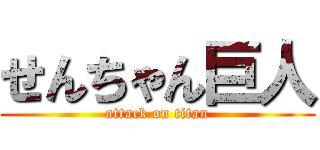 せんちゃん巨人
attack on titan